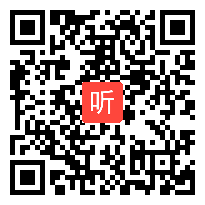 听